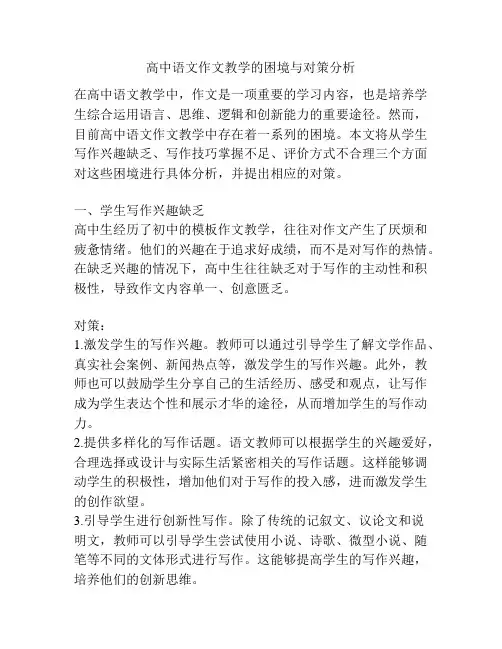 高中语文作文教学的困境与对策分析

在高中语文教学中，作文是一项重要的学习内容，也是培养学生综合运用语言、思维、逻辑和创新能力的重要途径。然而，目前高中语文作文教学中存在着一系列的困境。本文将从学生写作兴趣缺乏、写作技巧掌握不足、评价方式不合理三个方面对这些困境进行具体分析，并提出相应的对策。

一、学生写作兴趣缺乏
高中生经历了初中的模板作文教学，往往对作文产生了厌烦和疲惫情绪。他们的兴趣在于追求好成绩，而不是对写作的热情。在缺乏兴趣的情况下，高中生往往缺乏对于写作的主动性和积极性，导致作文内容单一、创意匮乏。

对策：
1.激发学生的写作兴趣。教师可以通过引导学生了解文学作品、真实社会案例、新闻热点等，激发学生的写作兴趣。此外，教师也可以鼓励学生分享自己的生活经历、感受和观点，让写作成为学生表达个性和展示才华的途径，从而增加学生的写作动力。
2.提供多样化的写作话题。语文教师可以根据学生的兴趣爱好，合理选择或设计与实际生活紧密相关的写作话题。这样能够调动学生的积极性，增加他们对于写作的投入感，进而激发学生的创作欲望。
3.引导学生进行创新性写作。除了传统的记叙文、议论文和说明文，教师可以引导学生尝试使用小说、诗歌、微型小说、随笔等不同的文体形式进行写作。这能够提高学生的写作兴趣，培养他们的创新思维。